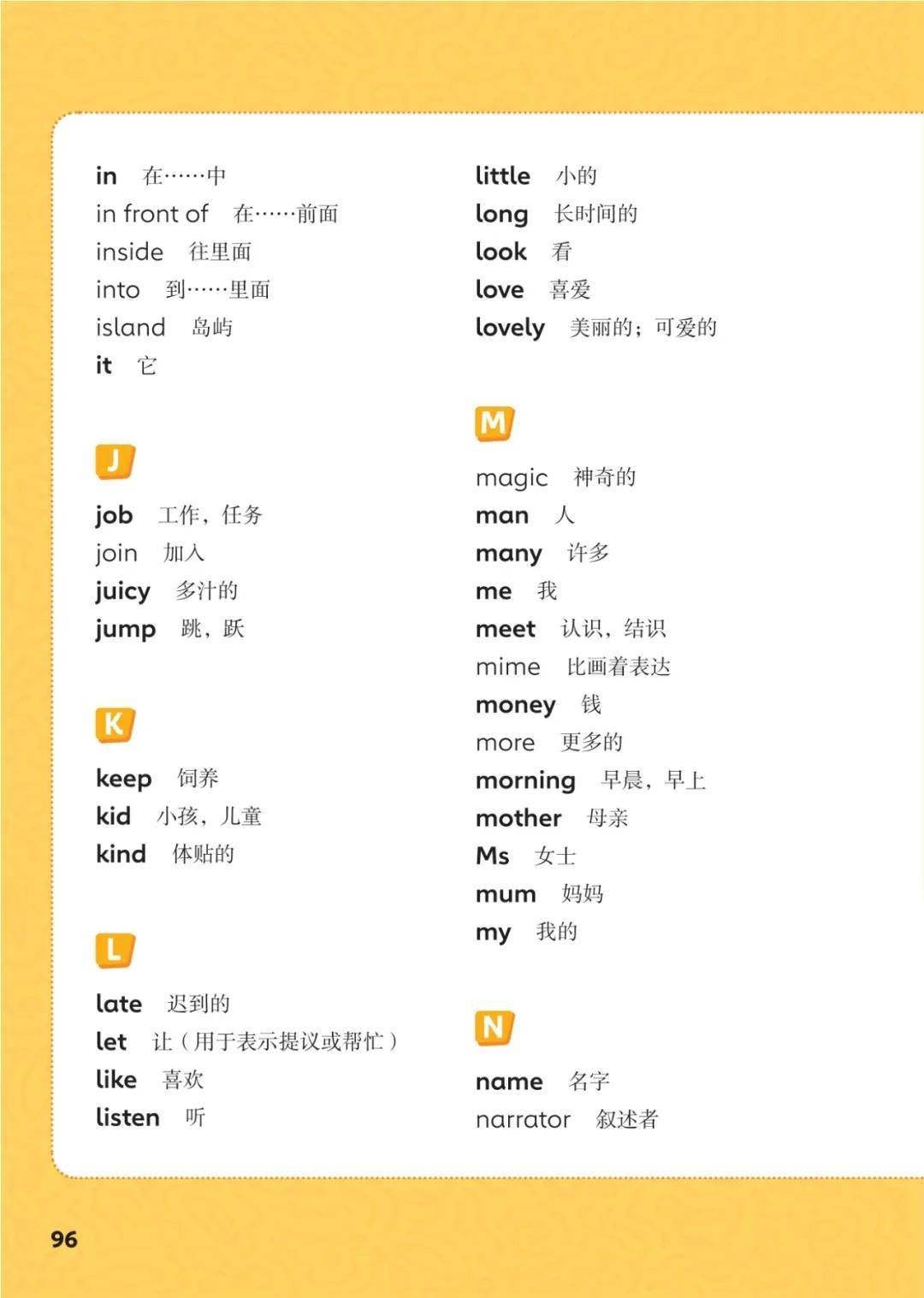 in 在……中
in front of 在……前面
inside 往里面
into 到……里面
island 岛屿
it 它

J

job 工作，任务
join 加入
juicy 多汁的
jump 跳，跃

K

keep 饲养
kid 小孩，儿童
kind 体贴的

L

late 迟到的
let 让（用于表示提议或帮忙）
like 喜欢
listen 听

little 小的
long 长时间的
look 看
love 喜爱
lovely 美丽的；可爱的

M

magic 神奇的
man 人
many 许多
me 我
meet 认识，结识
mime 比画着表达
money 钱
more 更多的
morning 早晨，早上
mother 母亲
Ms 女士
mum 妈妈
my 我的

N

name 名字
narrator 叙述者

96